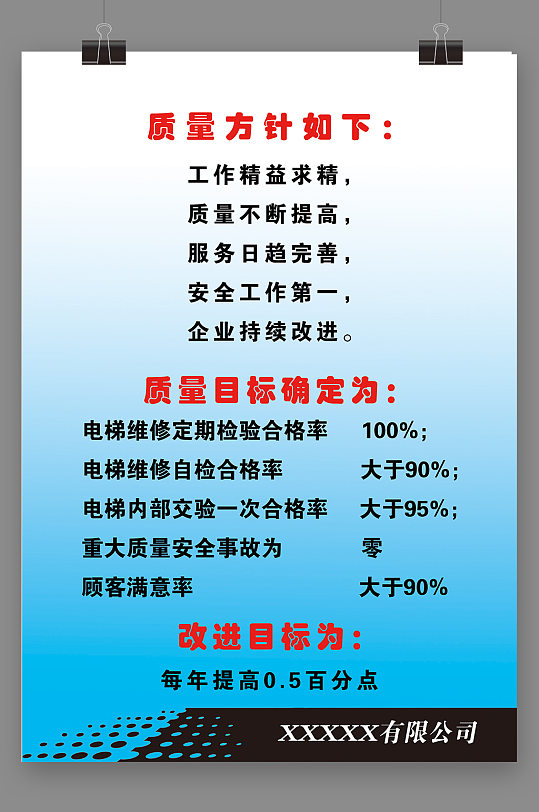 质量方针如下：

工作精益求精，
质量不断提高，
服务日趋完善，
安全工作第一，
企业持续改进。

质量目标确定为：

| | |
|---|---|
| 电梯维修定期检验合格率 | 100%; |
| 电梯维修自检合格率 | 大于90%; |
| 电梯内部交验一次合格率 | 大于95%; |
| 重大质量安全事故为 | 零 |
| 顾客满意率 | 大于90% |

改进目标为：

每年提高0.5百分点

XXXXX有限公司